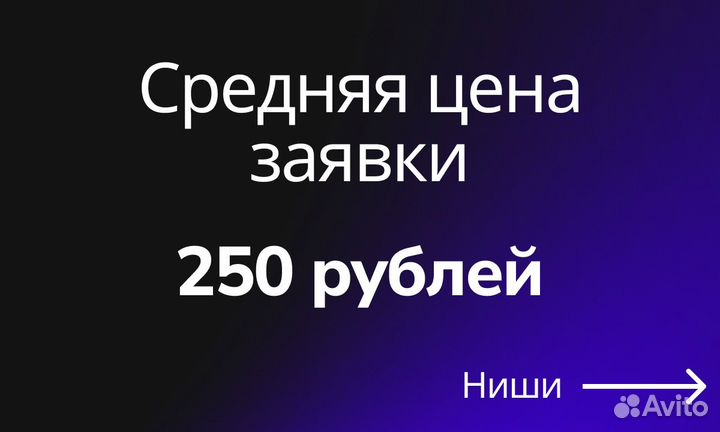 Средняя цена заявки

250 рублей

Ниши

Avito